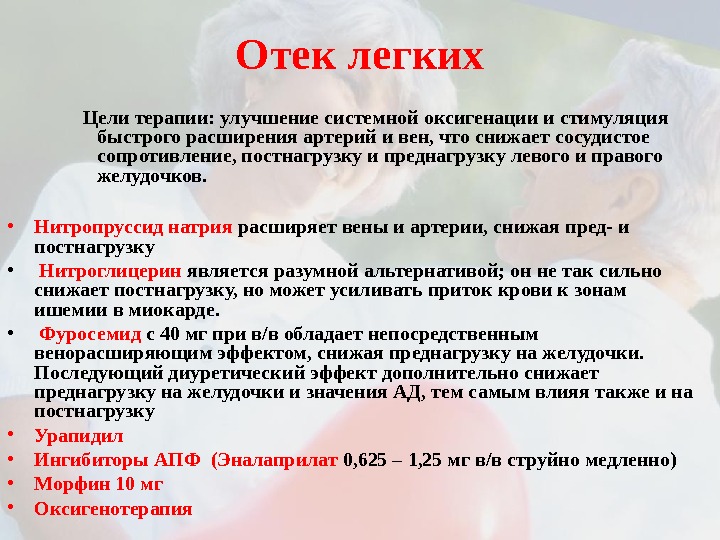 Отек легких

Цели терапии: улучшение системной оксигенации и стимуляция быстрого расширения артерий и вен, что снижает сосудистое сопротивление, постнагрузку и преднагрузку левого и правого желудочков.

• Нитропруссид натрия расширяет вены и артерии, снижая пред- и постнагрузку
• Нитроглицерин является разумной альтернативой; он не так сильно снижает постнагрузку, но может усиливать приток крови к зонам ишемии в миокарде.
• Фуросемид с 40 мг при в/в обладает непосредственным венорасширяющим эффектом, снижая преднагрузку на желудочки. Последующий диуретический эффект дополнительно снижает преднагрузку на желудочки и значения АД, тем самым влияя также и на постнагрузку
• Урапидил
• Ингибиторы АПФ (Эналаприлат 0,625 – 1,25 мг в/в струйно медленно)
• Морфин 10 мг
• Оксигенотерапия